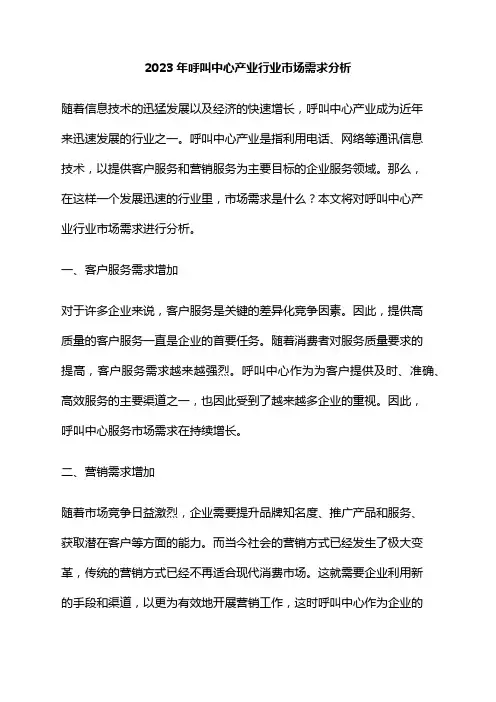 2023年呼叫中心产业行业市场需求分析

随着信息技术的迅猛发展以及经济的快速增长，呼叫中心产业成为近年来迅速发展的行业之一。呼叫中心产业是指利用电话、网络等通讯信息技术，以提供客户服务和营销服务为主要目标的企业服务领域。那么，在这样一个发展迅速的行业里，市场需求是什么？本文将对呼叫中心产业行业市场需求进行分析。

一、客户服务需求增加

对于许多企业来说，客户服务是关键的差异化竞争因素。因此，提供高质量的客户服务一直是企业的首要任务。随着消费者对服务质量要求的提高，客户服务需求越来越强烈。呼叫中心作为为客户提供及时、准确、高效服务的主要渠道之一，也因此受到了越来越多企业的重视。因此，呼叫中心服务市场需求在持续增长。

二、营销需求增加

随着市场竞争日益激烈，企业需要提升品牌知名度、推广产品和服务、获取潜在客户等方面的能力。而当今社会的营销方式已经发生了极大变革，传统的营销方式已经不再适合现代消费市场。这就需要企业利用新的手段和渠道，以更为有效地开展营销工作，这时呼叫中心作为企业的